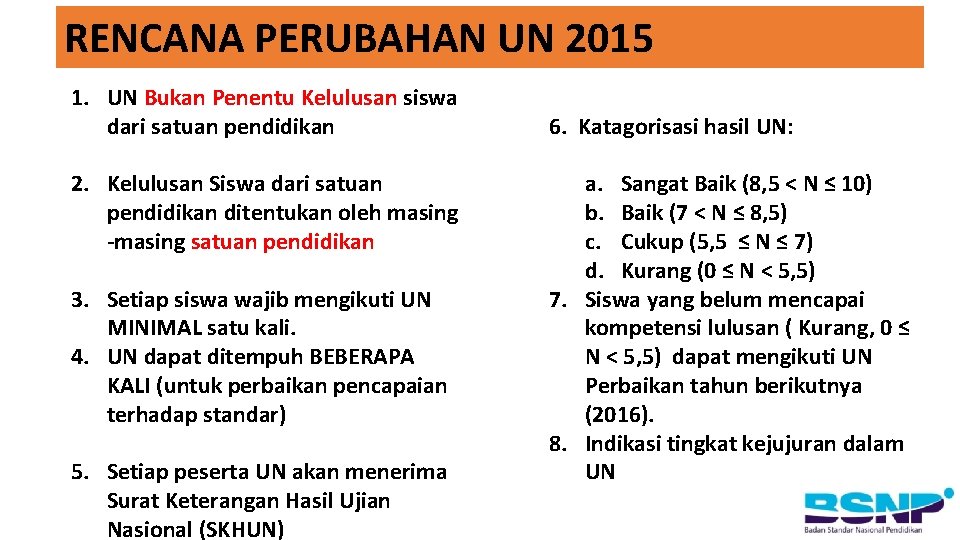 RENCANA PERUBAHAN UN 2015

1. UN Bukan Penentu Kelulusan siswa dari satuan pendidikan

2. Kelulusan Siswa dari satuan pendidikan ditentukan oleh masing -masing satuan pendidikan

3. Setiap siswa wajib mengikuti UN MINIMAL satu kali.
4. UN dapat ditempuh BEBERAPA KALI (untuk perbaikan pencapaian terhadap standar)

5. Setiap peserta UN akan menerima Surat Keterangan Hasil Ujian Nasional (SKHUN)

6. Katagorisasi hasil UN:

a. Sangat Baik (8,5 < N ≤ 10)
b. Baik (7 < N ≤ 8,5)
c. Cukup (5,5 ≤ N ≤ 7)
d. Kurang (0 ≤ N < 5,5)
7. Siswa yang belum mencapai kompetensi lulusan ( Kurang, 0 ≤ N < 5,5) dapat mengikuti UN Perbaikan tahun berikutnya (2016).
8. Indikasi tingkat kejujuran dalam UN

BSNP
Badan Standar Nasional Pendidikan